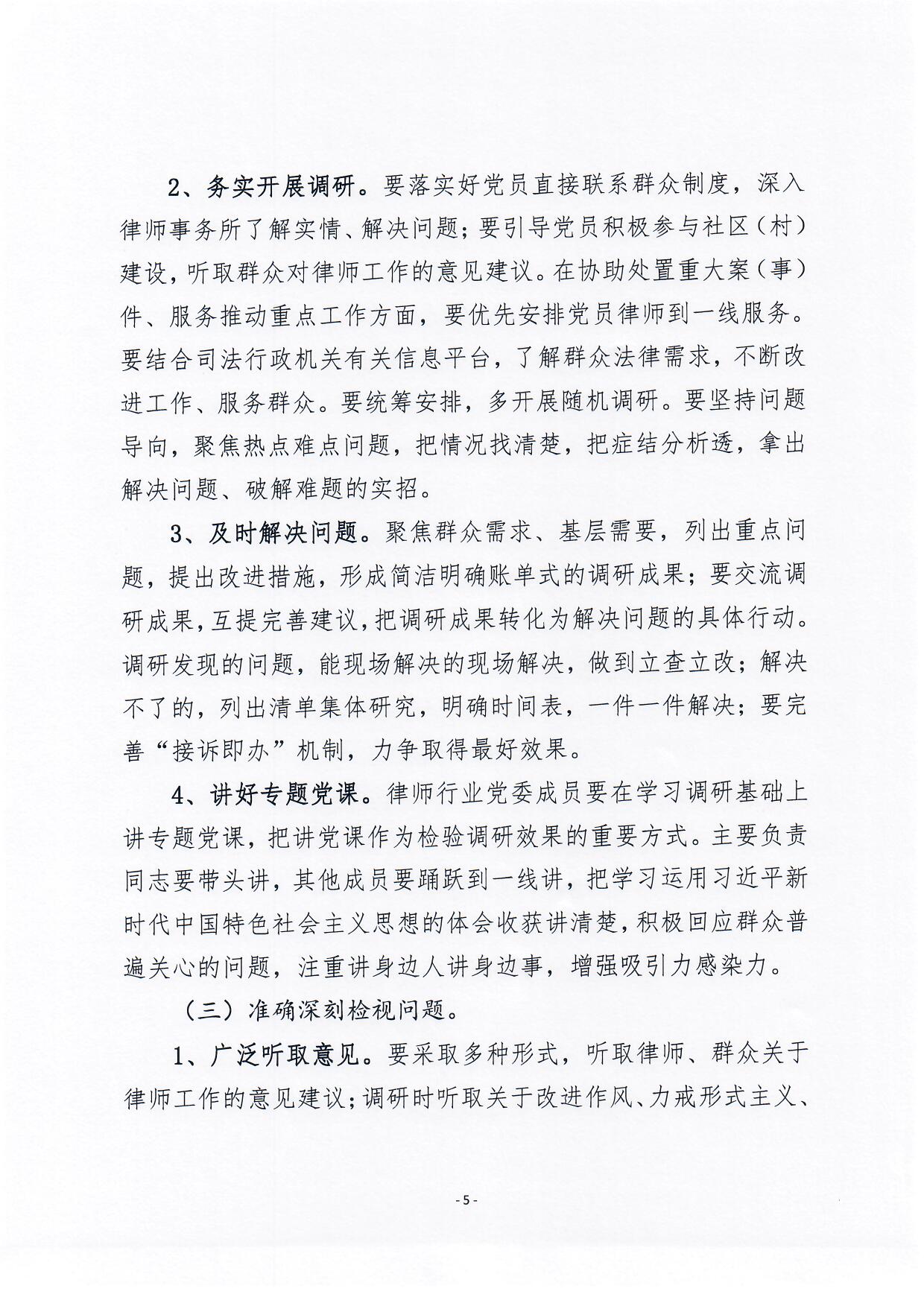 2、务实开展调研。要落实好党员直接联系群众制度，深入律师事务所了解实情、解决问题；要引导党员积极参与社区（村）建设，听取群众对律师工作的意见建议。在协助处置重大案（事）件、服务推动重点工作方面，要优先安排党员律师到一线服务。要结合司法行政机关有关信息平台，了解群众法律需求，不断改进工作、服务群众。要统筹安排，多开展随机调研。要坚持问题导向，聚焦热点难点问题，把情况找清楚，把症结分析透，拿出解决问题、破解难题的实招。

3、及时解决问题。聚焦群众需求、基层需要，列出重点问题，提出改进措施，形成简洁明确账单式的调研成果；要交流调研成果，互提完善建议，把调研成果转化为解决问题的具体行动。调研发现的问题，能现场解决的现场解决，做到立查立改；解决不了的，列出清单集体研究，明确时间表，一件一件解决；要完善“接诉即办”机制，力争取得最好效果。

4、讲好专题党课。律师行业党委成员要在学习调研基础上讲专题党课，把讲党课作为检验调研效果的重要方式。主要负责同志要带头讲，其他成员要踊跃到一线讲，把学习运用习近平新时代中国特色社会主义思想的体会收获讲清楚，积极回应群众普遍关心的问题，注重讲身边人讲身边事，增强吸引力感染力。

（三）准确深刻检视问题。

1、广泛听取意见。要采取多种形式，听取律师、群众关于律师工作的意见建议；调研时听取关于改进作风、力戒形式主义、

- 5 -